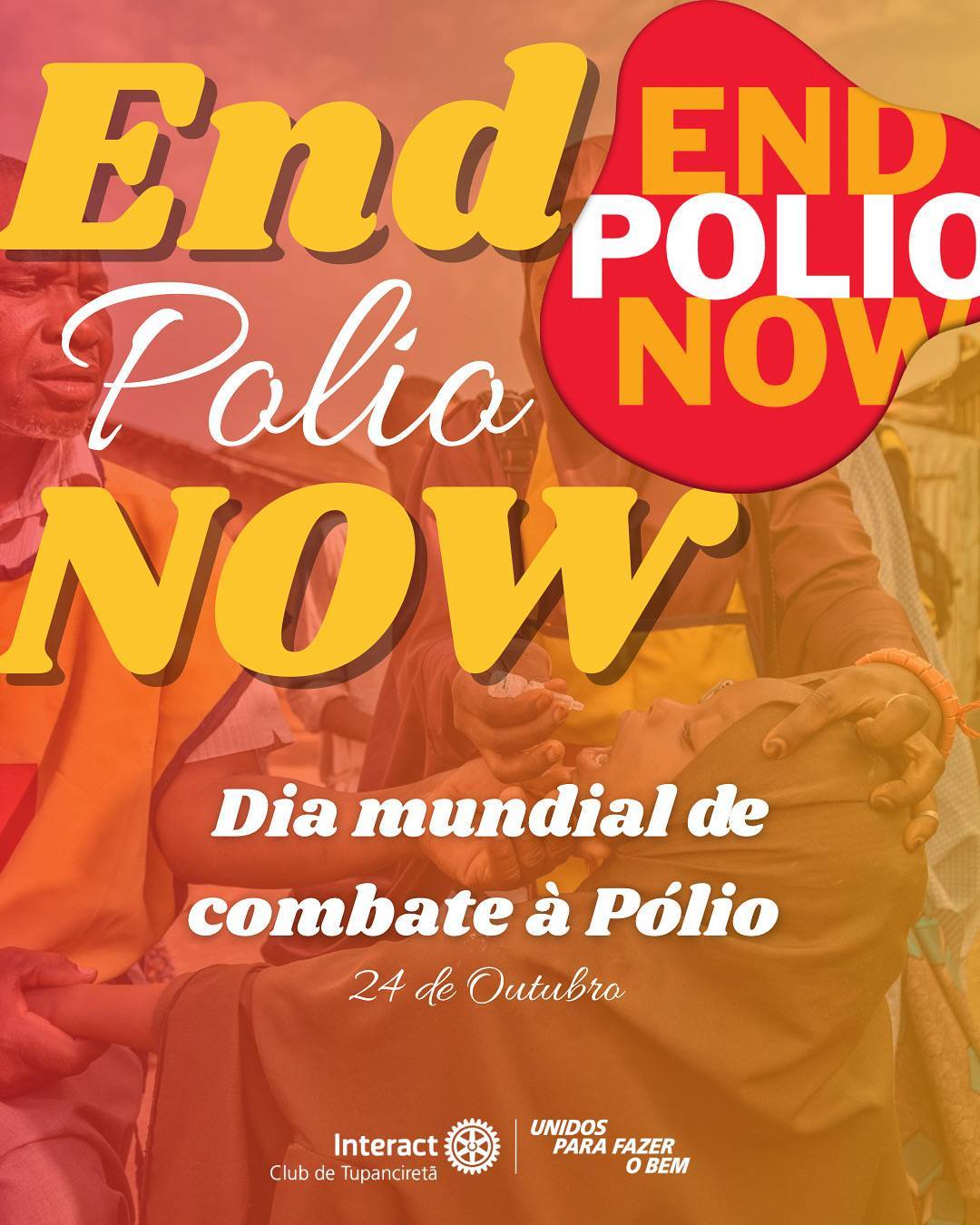 End
Polio
NOW

END
POLIO
NOW

Dia mundial de combate à Pólio

24 de Outubro

Interact
Club de Tupanciretã

UNIDOS PARA FAZER O BEM